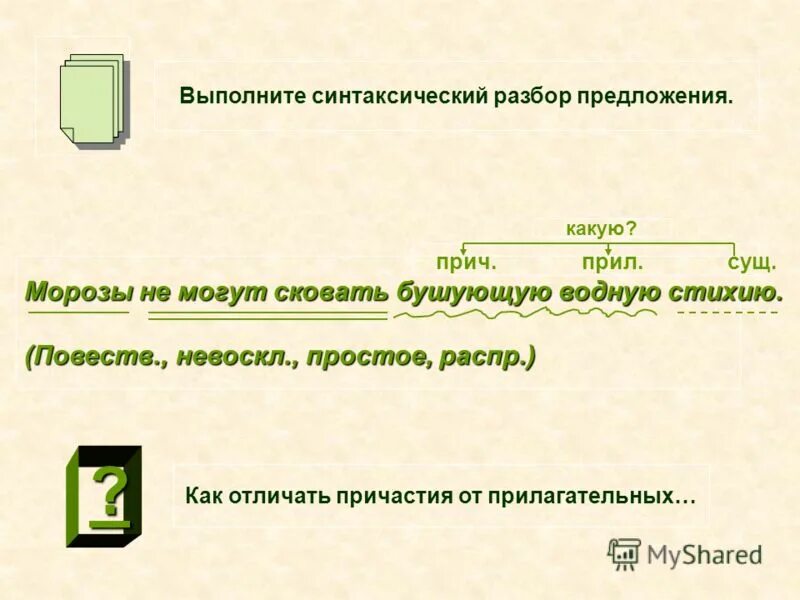 Выполните синтаксический разбор предложения.

какую?

прич. прил. сущ.

Морозы не могут сковать бушующую водную стихию.

(Повеств., невоскл., простое, распр.)

?

Как отличать причастия от прилагательных…

MyShared